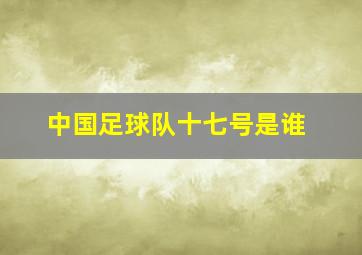 中国足球队十七号是谁